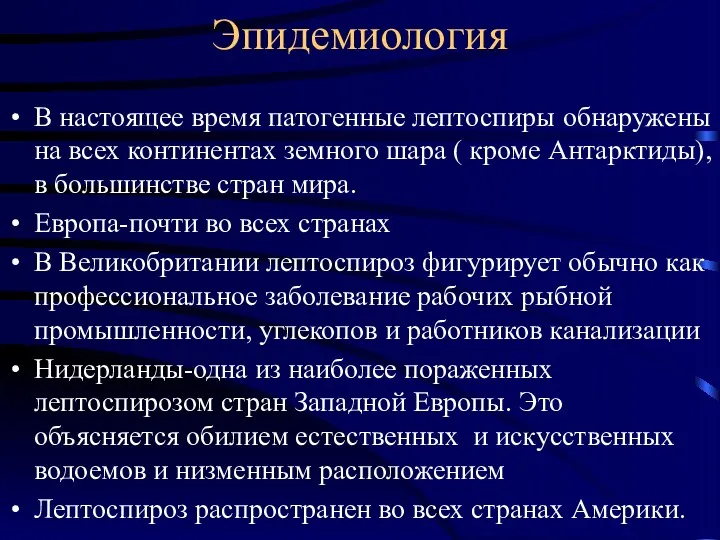 Эпидемиология

• В настоящее время патогенные лептоспиры обнаружены на всех континентах земного шара ( кроме Антарктиды), в большинстве стран мира.

• Европа-почти во всех странах

• В Великобритании лептоспироз фигурирует обычно как профессиональное заболевание рабочих рыбной промышленности, углекопов и работников канализации

• Нидерланды-одна из наиболее пораженных лептоспирозом стран Западной Европы. Это объясняется обилием естественных и искусственных водоемов и низменным расположением

• Лептоспироз распространен во всех странах Америки.